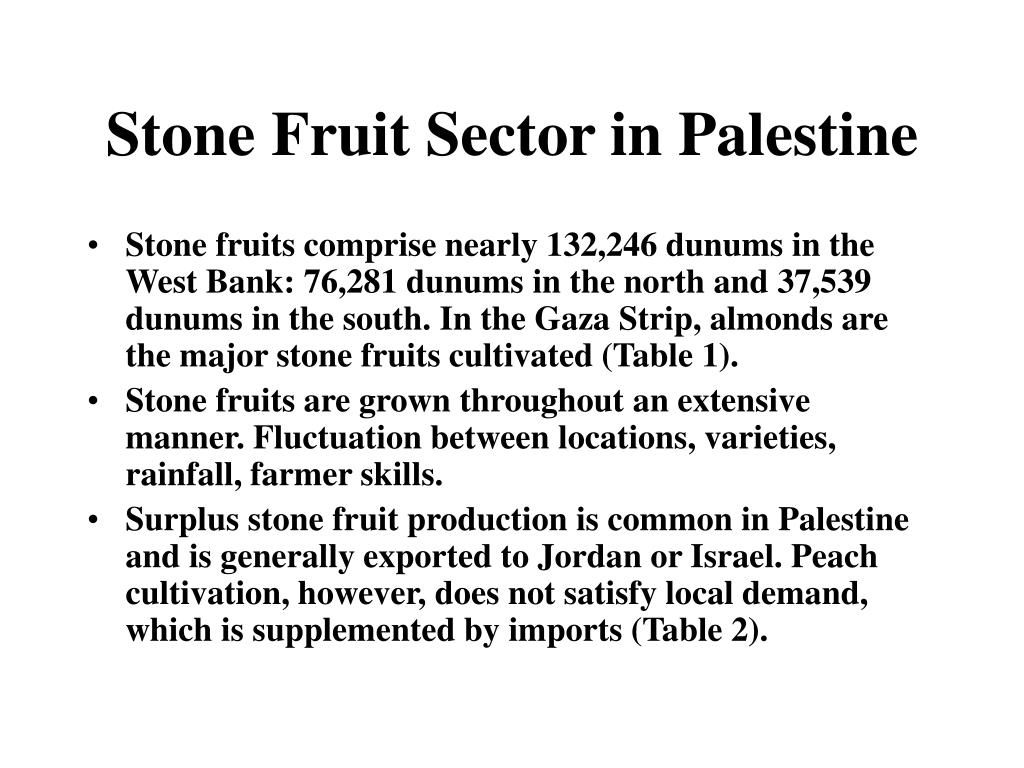 Stone Fruit Sector in Palestine

• Stone fruits comprise nearly 132,246 dunums in the West Bank: 76,281 dunums in the north and 37,539 dunums in the south. In the Gaza Strip, almonds are the major stone fruits cultivated (Table 1).

• Stone fruits are grown throughout an extensive manner. Fluctuation between locations, varieties, rainfall, farmer skills.

• Surplus stone fruit production is common in Palestine and is generally exported to Jordan or Israel. Peach cultivation, however, does not satisfy local demand, which is supplemented by imports (Table 2).